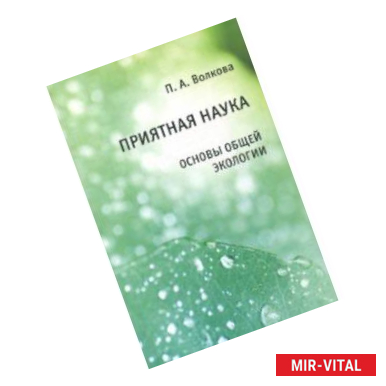 П. А. Волкова

ПРИЯТНАЯ НАУКА

ОСНОВЫ ОБЩЕЙ ЭКОЛОГИИ

MIR-VITAL